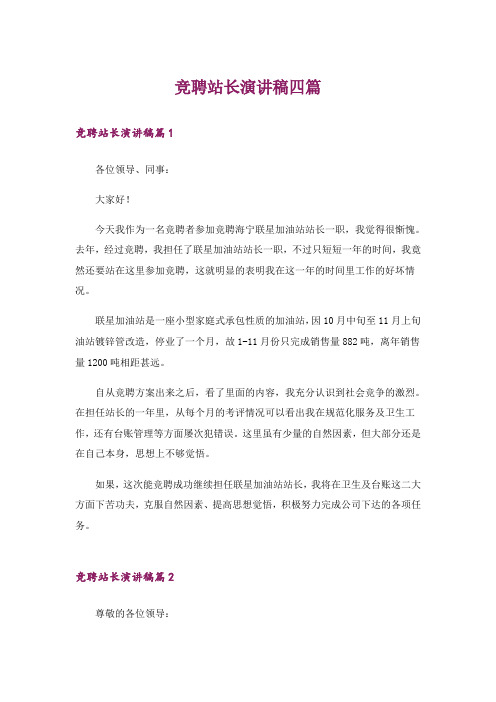 竞聘站长演讲稿四篇

竞聘站长演讲稿篇1

各位领导、同事：

大家好！

今天我作为一名竞聘者参加竞聘海宁联星加油站站长一职，我觉得很惭愧。去年，经过竞聘，我担任了联星加油站站长一职，不过只短短一年的时间，我竟然还要站在这里参加竞聘，这就明显的表明我在这一年的时间里工作的好坏情况。

联星加油站是一座小型家庭式承包性质的加油站，因10月中旬至11月上旬油站镀锌管改造，停业了一个月，故1-11月份只完成销售量882吨，离年销售量1200吨相距甚远。

自从竞聘方案出来之后，看了里面的内容，我充分认识到社会竞争的激烈。在担任站长的一年里，从每个月的考评情况可以看出我在规范化服务及卫生工作，还有台账管理等方面屡次犯错误，这里虽有少量的自然因素，但大部分还是在自己本身，思想上不够觉悟。

如果，这次能竞聘成功继续担任联星加油站站长，我将在卫生及台账这二大方面下苦功夫，克服自然因素、提高思想觉悟，积极努力完成公司下达的各项任务。

竞聘站长演讲稿篇2

尊敬的各位领导：